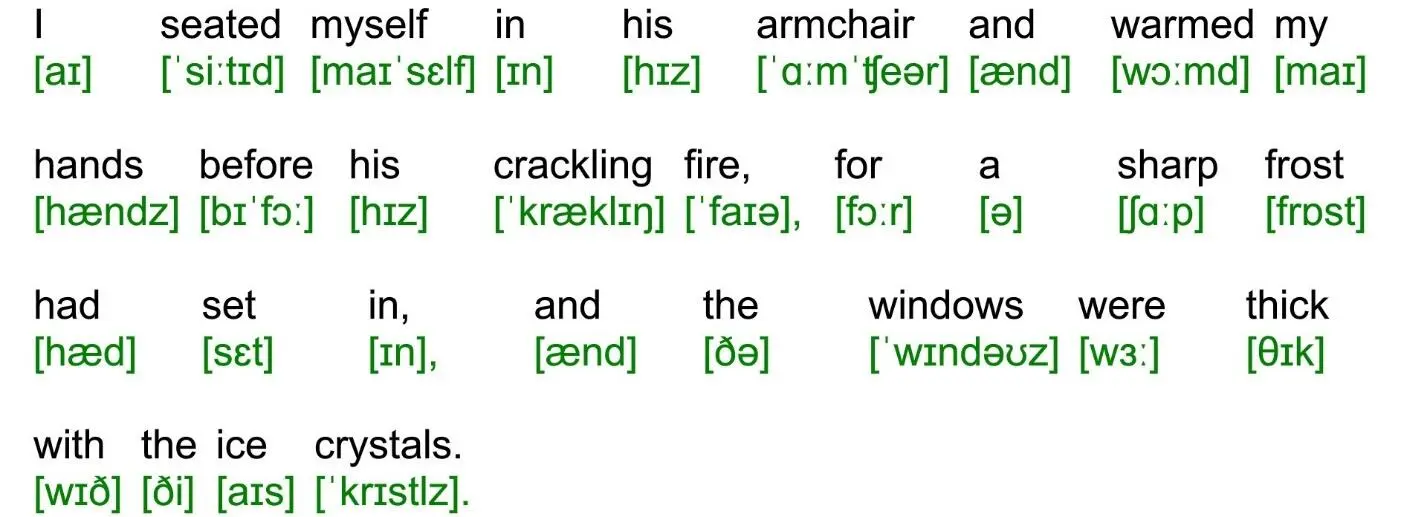 I seated myself in his armchair and warmed my
[aɪ] [ˈsiːtɪd] [maɪˈsɛlf] [ɪn] [hɪz] [ˈɑːmˈʧeər] [ænd] [wɔːmd] [maɪ]

hands before his crackling fire, for a sharp frost
[hændz] [bɪˈfɔː] [hɪz] [ˈkræklɪŋ] [ˈfaɪə], [fɔːr] [ə] [ʃɑːp] [frɒst]

had set in, and the windows were thick
[hæd] [sɛt] [ɪn], [ænd] [ðə] [ˈwɪndəʊz] [wɜː] [θɪk]

with the ice crystals.
[wɪð] [ði] [aɪs] [ˈkrɪstlz].